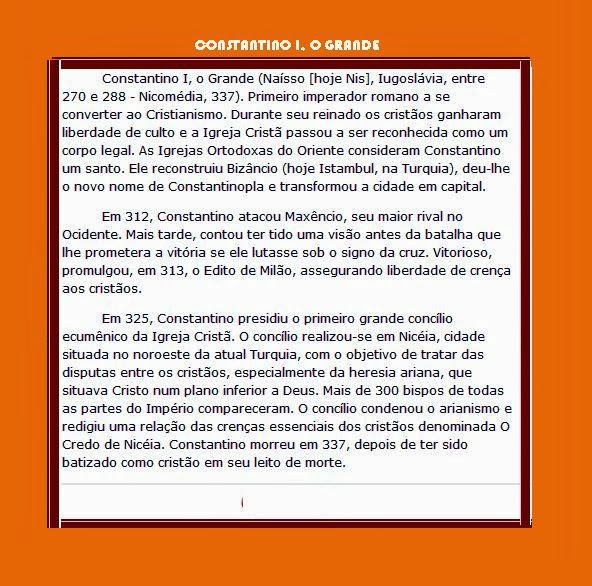 CONSTANTINO I, O GRANDE

Constantino I, o Grande (Naísso [hoje Nis], Iugoslávia, entre 270 e 288 - Nicomédia, 337). Primeiro imperador romano a se converter ao Cristianismo. Durante seu reinado os cristãos ganharam liberdade de culto e a Igreja Cristã passou a ser reconhecida como um corpo legal. As Igrejas Ortodoxas do Oriente consideram Constantino um santo. Ele reconstruiu Bizâncio (hoje Istambul, na Turquia), deu-lhe o novo nome de Constantinopla e transformou a cidade em capital.

Em 312, Constantino atacou Maxêncio, seu maior rival no Ocidente. Mais tarde, contou ter tido uma visão antes da batalha que lhe prometera a vitória se ele lutasse sob o signo da cruz. Vitorioso, promulgou, em 313, o Edito de Milão, assegurando liberdade de crença aos cristãos.

Em 325, Constantino presidiu o primeiro grande concílio ecumênico da Igreja Cristã. O concílio realizou-se em Nicéia, cidade situada no noroeste da atual Turquia, com o objetivo de tratar das disputas entre os cristãos, especialmente da heresia ariana, que situava Cristo num plano inferior a Deus. Mais de 300 bispos de todas as partes do Império compareceram. O concílio condenou o arianismo e redigiu uma relação das crenças essenciais dos cristãos denominada O Credo de Nicéia. Constantino morreu em 337, depois de ter sido batizado como cristão em seu leito de morte.